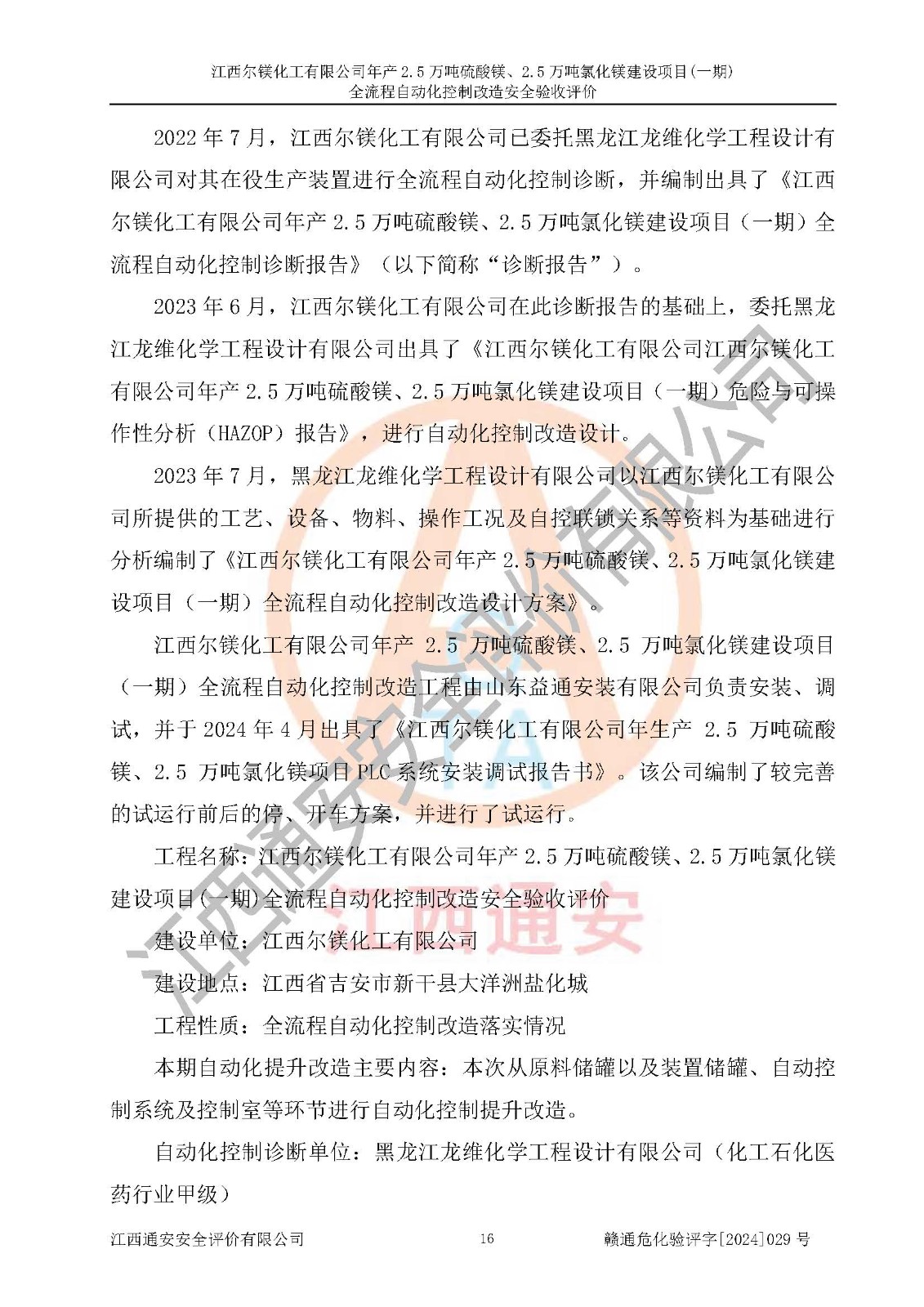 江西尔镁化工有限公司年产 2.5 万吨硫酸镁、2.5 万吨氯化镁建设项目(一期)
全流程自动化控制改造安全验收评价

2022 年 7 月，江西尔镁化工有限公司已委托黑龙江龙维化学工程设计有限公司对其在役生产装置进行全流程自动化控制诊断，并编制出具了《江西尔镁化工有限公司年产 2.5 万吨硫酸镁、2.5 万吨氯化镁建设项目（一期）全流程自动化控制诊断报告》（以下简称“诊断报告”）。

2023 年 6 月，江西尔镁化工有限公司在此诊断报告的基础上，委托黑龙江龙维化学工程设计有限公司出具了《江西尔镁化工有限公司江西尔镁化工有限公司年产 2.5 万吨硫酸镁、2.5 万吨氯化镁建设项目（一期）危险与可操作性分析（HAZOP）报告》，进行自动化控制改造设计。

2023 年 7 月，黑龙江龙维化学工程设计有限公司以江西尔镁化工有限公司所提供的工艺、设备、物料、操作工况及自控联锁关系等资料为基础进行分析编制了《江西尔镁化工有限公司年产 2.5 万吨硫酸镁、2.5 万吨氯化镁建设项目（一期）全流程自动化控制改造设计方案》。

江西尔镁化工有限公司年产 2.5 万吨硫酸镁、2.5 万吨氯化镁建设项目（一期）全流程自动化控制改造工程由山东益通安装有限公司负责安装、调试，并于 2024 年 4 月出具了《江西尔镁化工有限公司年生产 2.5 万吨硫酸镁、2.5 万吨氯化镁项目 PLC 系统安装调试报告书》。该公司编制了较完善的试运行前后的停、开车方案，并进行了试运行。

工程名称：江西尔镁化工有限公司年产 2.5 万吨硫酸镁、2.5 万吨氯化镁建设项目(一期)全流程自动化控制改造安全验收评价

建设单位：江西尔镁化工有限公司

建设地点：江西省吉安市新干县大洋洲盐化城

工程性质：全流程自动化控制改造落实情况

本期自动化提升改造主要内容：本次从原料储罐以及装置储罐、自动控制系统及控制室等环节进行自动化控制提升改造。

自动化控制诊断单位：黑龙江龙维化学工程设计有限公司（化工石化医药行业甲级）

江西通安安全评价有限公司 16 赣通危化验评字[2024]029 号

江西通安安全评价有限公司
江西通安